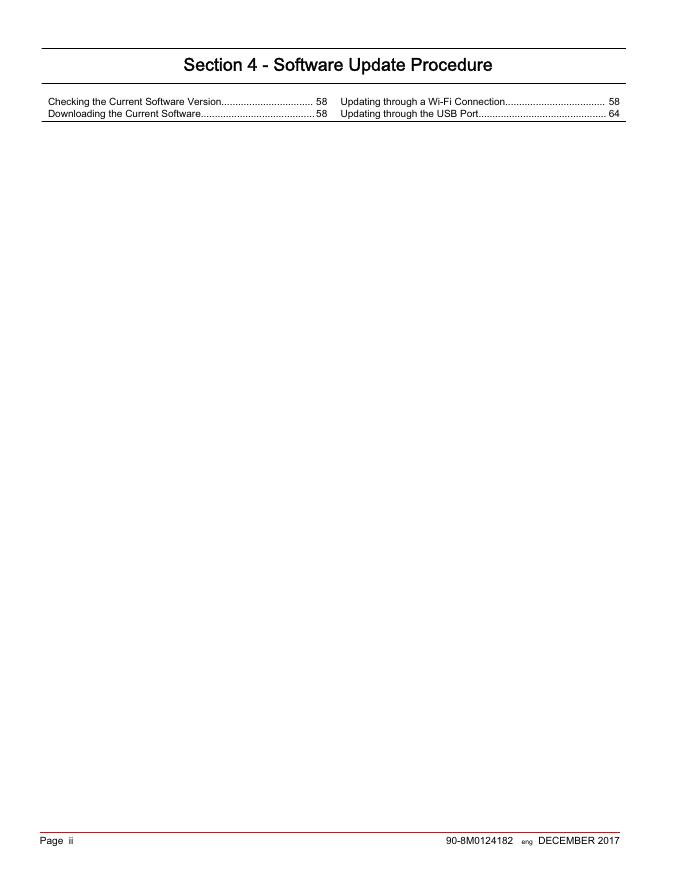 Section 4 - Software Update Procedure

Checking the Current Software Version................................ 58
Downloading the Current Software........................................ 58

Updating through a Wi-Fi Connection................................... 58
Updating through the USB Port............................................. 64

Page ii

90-8M0124182 eng DECEMBER 2017